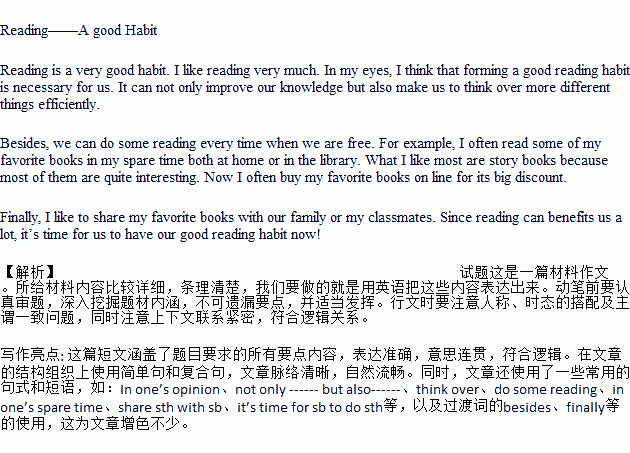 Reading——A good Habit

Reading is a very good habit. I like reading very much. In my eyes, I think that forming a good reading habit is necessary for us. It can not only improve our knowledge but also make us to think over more different things efficiently.

Besides, we can do some reading every time when we are free. For example, I often read some of my favorite books in my spare time both at home or in the library. What I like most are story books because most of them are quite interesting. Now I often buy my favorite books on line for its big discount.

Finally, I like to share my favorite books with our family or my classmates. Since reading can benefits us a lot, it's time for us to have our good reading habit now!

【解析】 试题这是一篇材料作文。所给材料内容比较详细，条理清楚，我们要做的就是用英语把这些内容表达出来。动笔前要认真审题，深入挖掘题材内涵，不可遗漏要点，并适当发挥。行文时要注意人称、时态的搭配及主谓一致问题，同时注意上下文联系紧密，符合逻辑关系。

写作亮点:这篇短文涵盖了题目要求的所有要点内容，表达准确，意思连贯，符合逻辑。在文章的结构组织上使用简单句和复合句，文章脉络清晰，自然流畅。同时，文章还使用了一些常用的句式和短语，如：In one's opinion、not only ------ but also------、think over、do some reading、in one's spare time、share sth with sb、it's time for sb to do sth等，以及过渡词的besides、finally等的使用，这为文章增色不少。